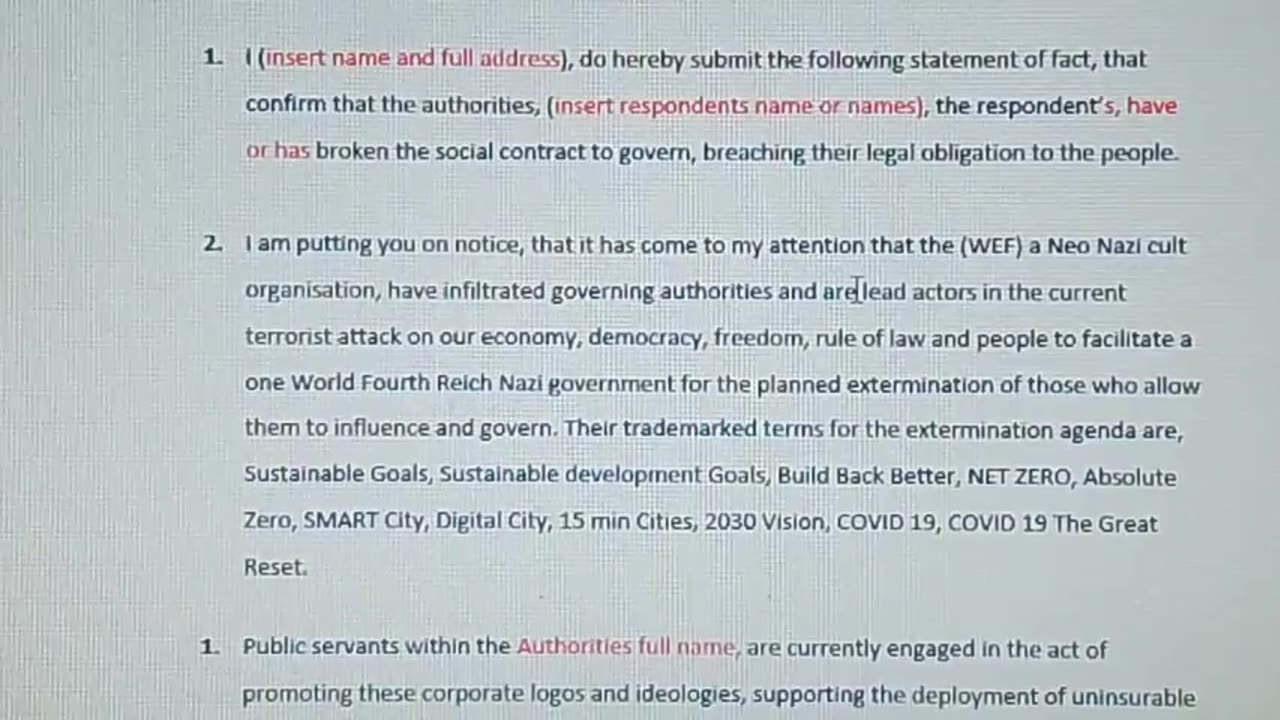 1. I (insert name and full address), do hereby submit the following statement of fact, that confirm that the authorities, (insert respondents name or names), the respondent's, have or has broken the social contract to govern, breaching their legal obligation to the people.

2. I am putting you on notice, that it has come to my attention that the (WEF) a Neo Nazi cult organisation, have infiltrated governing authorities and are lead actors in the current terrorist attack on our economy, democracy, freedom, rule of law and people to facilitate a one World Fourth Reich Nazi government for the planned extermination of those who allow them to influence and govern. Their trademarked terms for the extermination agenda are, Sustainable Goals, Sustainable development Goals, Build Back Better, NET ZERO, Absolute Zero, SMART City, Digital City, 15 min Cities, 2030 Vision, COVID 19, COVID 19 The Great Reset.

1. Public servants within the Authorities full name, are currently engaged in the act of promoting these corporate logos and ideologies, supporting the deployment of uninsurable